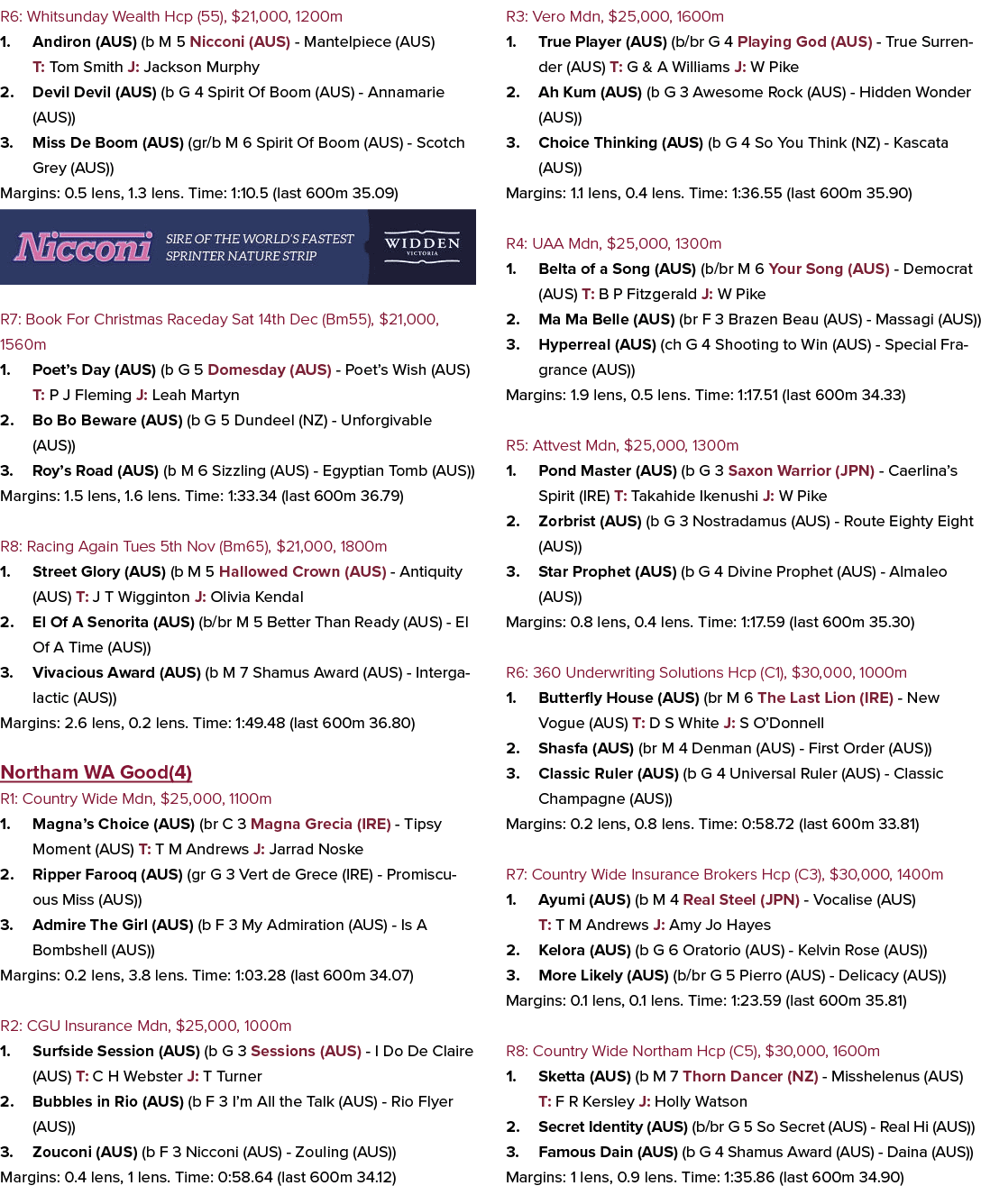 R6: Whitsunday Wealth Hcp (55), $21,000, 1200m
1. Andiron (AUS) (b M 5 Nicconi (AUS) - Mantelpiece (AUS) T: Tom Smith J: Jackson Murphy
2. Devil Devil (AUS) (b G 4 Spirit Of Boom (AUS) - Annamarie (AUS))
3. Miss De Boom (AUS) (gr/b M 6 Spirit Of Boom (AUS) - Scotch Grey (AUS))
Margins: 0.5 lens, 1.3 lens. Time: 1:10.5 (last 600m 35.09)

Nicconi SIRE OF THE WORLD'S FASTEST SPRINTER NATURE STRIP WIDDEN VICTORIA

R7: Book For Christmas Raceday Sat 14th Dec (Bm55), $21,000, 1560m
1. Poet's Day (AUS) (b G 5 Domesday (AUS) - Poet's Wish (AUS) T: P J Fleming J: Leah Martyn
2. Bo Bo Beware (AUS) (b G 5 Dundeel (NZ) - Unforgivable (AUS))
3. Roy's Road (AUS) (b M 6 Sizzling (AUS) - Egyptian Tomb (AUS))
Margins: 1.5 lens, 1.6 lens. Time: 1:33.34 (last 600m 36.79)

R8: Racing Again Tues 5th Nov (Bm65), $21,000, 1800m
1. Street Glory (AUS) (b M 5 Hallowed Crown (AUS) - Antiquity (AUS) T: J T Wigginton J: Olivia Kendal
2. El Of A Senorita (AUS) (b/br M 5 Better Than Ready (AUS) - El Of A Time (AUS))
3. Vivacious Award (AUS) (b M 7 Shamus Award (AUS) - Intergalactic (AUS))
Margins: 2.6 lens, 0.2 lens. Time: 1:49.48 (last 600m 36.80)

Northam WA Good(4)
R1: Country Wide Mdn, $25,000, 1100m
1. Magna's Choice (AUS) (br C 3 Magna Grecia (IRE) - Tipsy Moment (AUS) T: T M Andrews J: Jarrad Noske
2. Ripper Farooq (AUS) (gr G 3 Vert de Grece (IRE) - Promiscuous Miss (AUS))
3. Admire The Girl (AUS) (b F 3 My Admiration (AUS) - Is A Bombshell (AUS))
Margins: 0.2 lens, 3.8 lens. Time: 1:03.28 (last 600m 34.07)

R2: CGU Insurance Mdn, $25,000, 1000m
1. Surfside Session (AUS) (b G 3 Sessions (AUS) - I Do De Claire (AUS) T: C H Webster J: T Turner
2. Bubbles in Rio (AUS) (b F 3 I'm All the Talk (AUS) - Rio Flyer (AUS))
3. Zouconi (AUS) (b F 3 Nicconi (AUS) - Zouling (AUS))
Margins: 0.4 lens, 1 lens. Time: 0:58.64 (last 600m 34.12)

R3: Vero Mdn, $25,000, 1600m
1. True Player (AUS) (b/br G 4 Playing God (AUS) - True Surrender (AUS) T: G & A Williams J: W Pike
2. Ah Kum (AUS) (b G 3 Awesome Rock (AUS) - Hidden Wonder (AUS))
3. Choice Thinking (AUS) (b G 4 So You Think (NZ) - Kascata (AUS))
Margins: 1.1 lens, 0.4 lens. Time: 1:36.55 (last 600m 35.90)

R4: UAA Mdn, $25,000, 1300m
1. Belta of a Song (AUS) (b/br M 6 Your Song (AUS) - Democrat (AUS) T: B P Fitzgerald J: W Pike
2. Ma Ma Belle (AUS) (br F 3 Brazen Beau (AUS) - Massagi (AUS))
3. Hyperreal (AUS) (ch G 4 Shooting to Win (AUS) - Special Fragrance (AUS))
Margins: 1.9 lens, 0.5 lens. Time: 1:17.51 (last 600m 34.33)

R5: Attvest Mdn, $25,000, 1300m
1. Pond Master (AUS) (b G 3 Saxon Warrior (JPN) - Caerlina's Spirit (IRE) T: Takahide Ikenushi J: W Pike
2. Zorbrist (AUS) (b G 3 Nostradamus (AUS) - Route Eighty Eight (AUS))
3. Star Prophet (AUS) (b G 4 Divine Prophet (AUS) - Almaleo (AUS))
Margins: 0.8 lens, 0.4 lens. Time: 1:17.59 (last 600m 35.30)

R6: 360 Underwriting Solutions Hcp (C1), $30,000, 1000m
1. Butterfly House (AUS) (br M 6 The Last Lion (IRE) - New Vogue (AUS) T: D S White J: S O'Donnell
2. Shasfa (AUS) (br M 4 Denman (AUS) - First Order (AUS))
3. Classic Ruler (AUS) (b G 4 Universal Ruler (AUS) - Classic Champagne (AUS))
Margins: 0.2 lens, 0.8 lens. Time: 0:58.72 (last 600m 33.81)

R7: Country Wide Insurance Brokers Hcp (C3), $30,000, 1400m
1. Ayumi (AUS) (b M 4 Real Steel (JPN) - Vocalise (AUS) T: T M Andrews J: Amy Jo Hayes
2. Kelora (AUS) (b G 6 Oratorio (AUS) - Kelvin Rose (AUS))
3. More Likely (AUS) (b/br G 5 Pierro (AUS) - Delicacy (AUS))
Margins: 0.1 lens, 0.1 lens. Time: 1:23.59 (last 600m 35.81)

R8: Country Wide Northam Hcp (C5), $30,000, 1600m
1. Sketta (AUS) (b M 7 Thorn Dancer (NZ) - Misshelenus (AUS) T: F R Kersley J: Holly Watson
2. Secret Identity (AUS) (b/br G 5 So Secret (AUS) - Real Hi (AUS))
3. Famous Dain (AUS) (b G 4 Shamus Award (AUS) - Daina (AUS))
Margins: 1 lens, 0.9 lens. Time: 1:35.86 (last 600m 34.90)